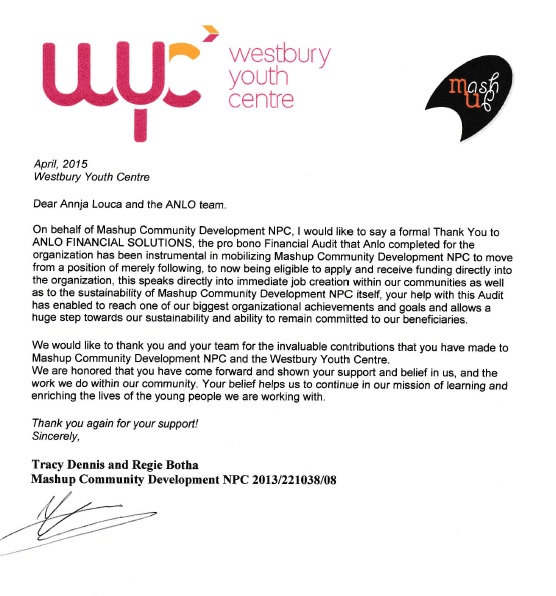 wyc westbury youth centre

mash up

April, 2015
Westbury Youth Centre

Dear Annja Louca and the ANLO team.

On behalf of Mashup Community Development NPC, I would like to say a formal Thank You to ANLO FINANCIAL SOLUTIONS, the pro bono Financial Audit that Anlo completed for the organization has been instrumental in mobilizing Mashup Community Development NPC to move from a position of merely following, to now being eligible to apply and receive funding directly into the organization, this speaks directly into immediate job creation within our communities as well as to the sustainability of Mashup Community Development NPC itself, your help with this Audit has enabled to reach one of our biggest organizational achievements and goals and allows a huge step towards our sustainability and ability to remain committed to our beneficiaries.

We would like to thank you and your team for the invaluable contributions that you have made to Mashup Community Development NPC and the Westbury Youth Centre.
We are honored that you have come forward and shown your support and belief in us, and the work we do within our community. Your belief helps us to continue in our mission of learning and enriching the lives of the young people we are working with.

Thank you again for your support!
Sincerely,

Tracy Dennis and Regie Botha
Mashup Community Development NPC 2013/221038/08